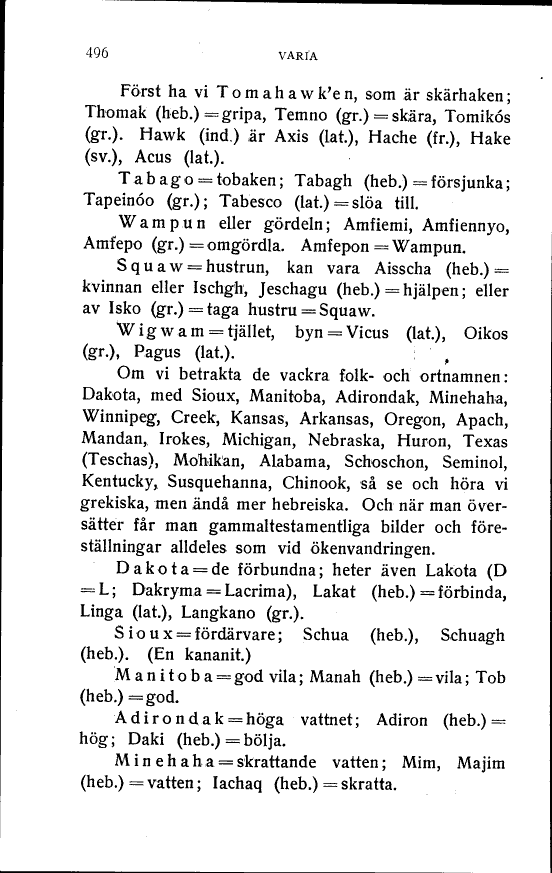 496 VARIA

Först ha vi Tomahawk'en, som är skärhaken; Thomak (heb.) = gripa, Temno (gr.) = skära, Tomikós (gr.). Hawk (ind.) är Axis (lat.), Hache (fr.), Hake (sv.), Acus (lat.).

Tabago = tobaken; Tabagh (heb.) = försjunka; Tapeinóo (gr.); Tabesco (lat.) = slöa till.

Wampun eller gördeln; Amfiemi, Amfiennyo, Amfepo (gr.) = omgördla. Amfepon = Wampun.

Squaw = hustrun, kan vara Aisscha (heb.) = kvinnan eller Ischgh, Jeschagu (heb.) = hjälpen; eller av Isko (gr.) = taga hustru = Squaw.

Wigwam = tjället, byn = Vicus (lat.), Oikos (gr.), Pagus (lat.).

Om vi betrakta de vackra folk- och ortnamnen: Dakota, med Sioux, Manitoba, Adirondak, Minehaha, Winnipeg, Creek, Kansas, Arkansas, Oregon, Apach, Mandan, Irokes, Michigan, Nebraska, Huron, Texas (Teschas), Mohikan, Alabama, Schoschon, Seminol, Kentucky, Susquehanna, Chinook, så se och höra vi grekiska, men ändå mer hebreiska. Och när man översätter får man gammaltestamentliga bilder och föreställningar alldeles som vid ökenvandringen.

Dakota = de förbundna; heter även Lakota (D = L; Dakryma = Lacrima), Lakat (heb.) = förbinda, Linga (lat.), Langkano (gr.).

Sioux = fördärvare; Schua (heb.), Schuagh (heb.). (En kananit.)

Manitoba = god vila; Manah (heb.) = vila; Tob (heb.) = god.

Adirondak = höga vattnet; Adiron (heb.) = hög; Daki (heb.) = bölja.

Minehaha = skrattande vatten; Mim, Majim (heb.) = vatten; Iachaq (heb.) = skratta.